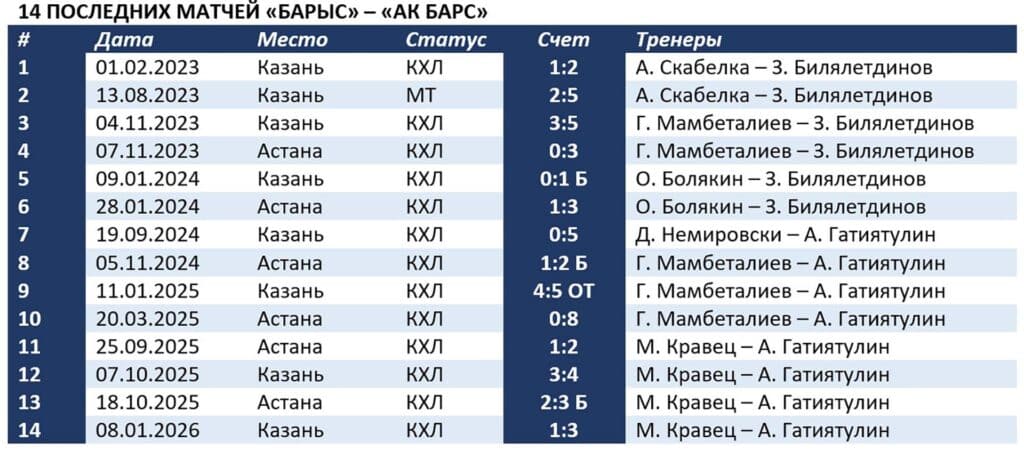 14 ПОСЛЕДНИХ МАТЧЕЙ «БАРЫС» – «АК БАРС»

| # | Дата | Место | Статус | Счет | Тренеры |
|---|---|---|---|---|---|
| 1 | 01.02.2023 | Казань | КХЛ | 1:2 | А. Скабелка – З. Билялетдинов |
| 2 | 13.08.2023 | Казань | МТ | 2:5 | А. Скабелка – З. Билялетдинов |
| 3 | 04.11.2023 | Казань | КХЛ | 3:5 | Г. Мамбеталиев – З. Билялетдинов |
| 4 | 07.11.2023 | Астана | КХЛ | 0:3 | Г. Мамбеталиев – З. Билялетдинов |
| 5 | 09.01.2024 | Казань | КХЛ | 0:1 Б | О. Болякин – З. Билялетдинов |
| 6 | 28.01.2024 | Астана | КХЛ | 1:3 | О. Болякин – З. Билялетдинов |
| 7 | 19.09.2024 | Казань | КХЛ | 0:5 | Д. Немировски – А. Гатиятулин |
| 8 | 05.11.2024 | Астана | КХЛ | 1:2 Б | Г. Мамбеталиев – А. Гатиятулин |
| 9 | 11.01.2025 | Казань | КХЛ | 4:5 ОТ | Г. Мамбеталиев – А. Гатиятулин |
| 10 | 20.03.2025 | Астана | КХЛ | 0:8 | Г. Мамбеталиев – А. Гатиятулин |
| 11 | 25.09.2025 | Астана | КХЛ | 1:2 | М. Кравец – А. Гатиятулин |
| 12 | 07.10.2025 | Казань | КХЛ | 3:4 | М. Кравец – А. Гатиятулин |
| 13 | 18.10.2025 | Астана | КХЛ | 2:3 Б | М. Кравец – А. Гатиятулин |
| 14 | 08.01.2026 | Казань | КХЛ | 1:3 | М. Кравец – А. Гатиятулин |